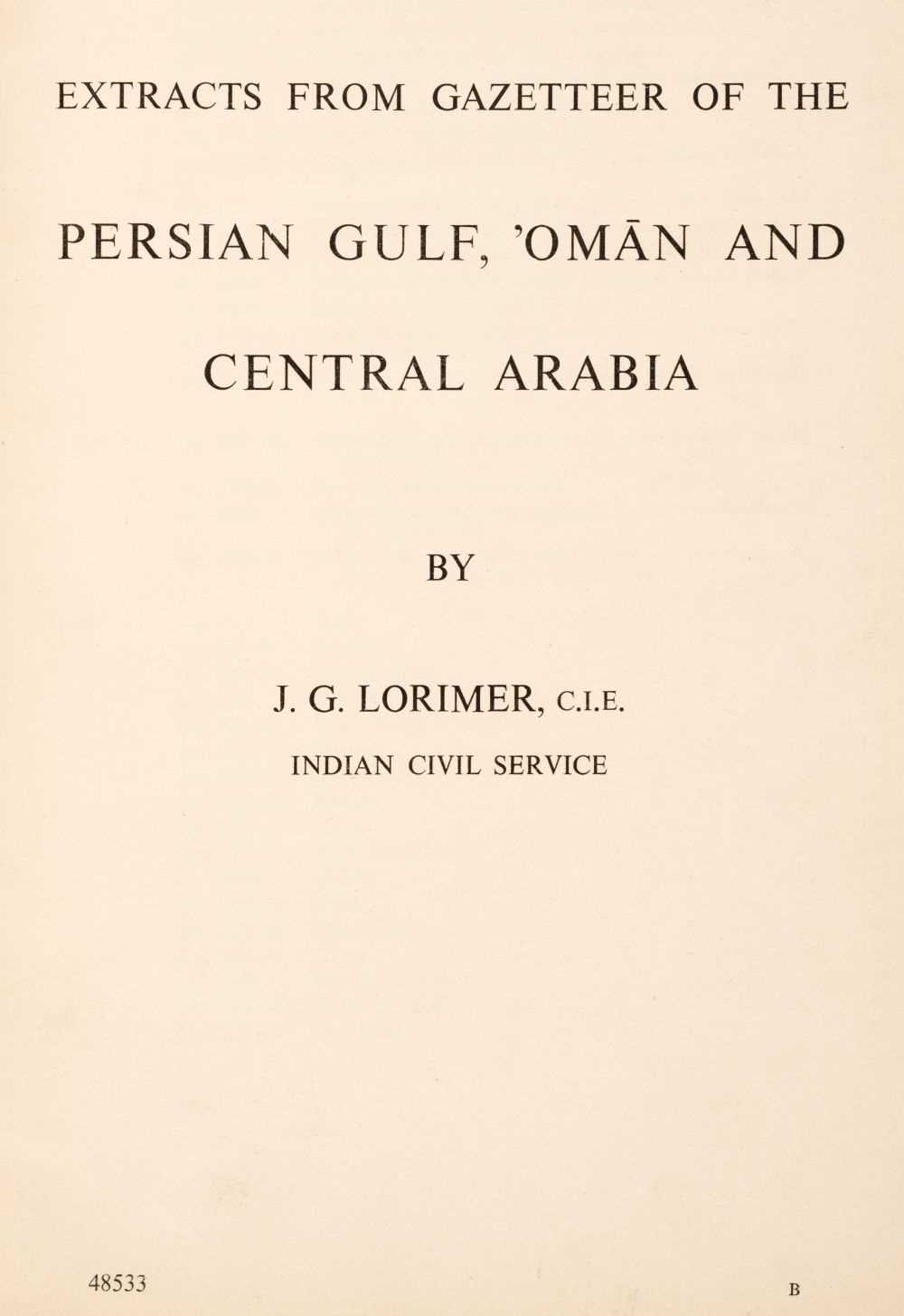 EXTRACTS FROM GAZETTEER OF THE

PERSIAN GULF, 'OMĀN AND

CENTRAL ARABIA

BY

J. G. LORIMER, C.I.E.

INDIAN CIVIL SERVICE

48533

B